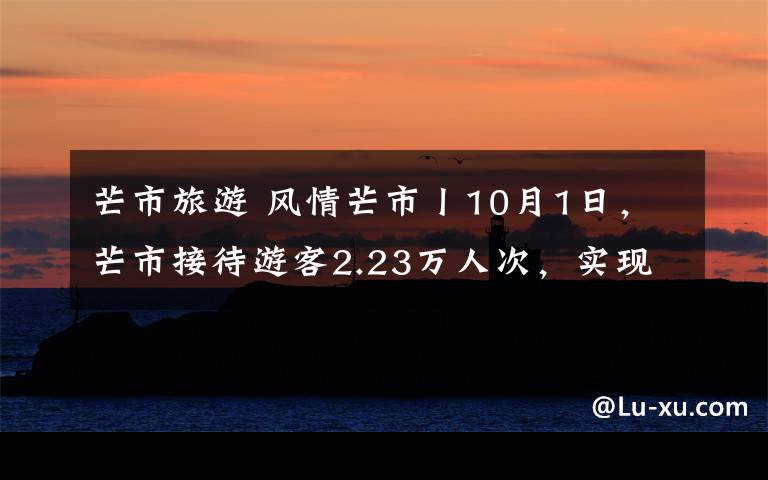 芒市旅遊 风情芒市丨10月1日，芒市接待遊客2.23万人次，实现

@Lu-xu.com